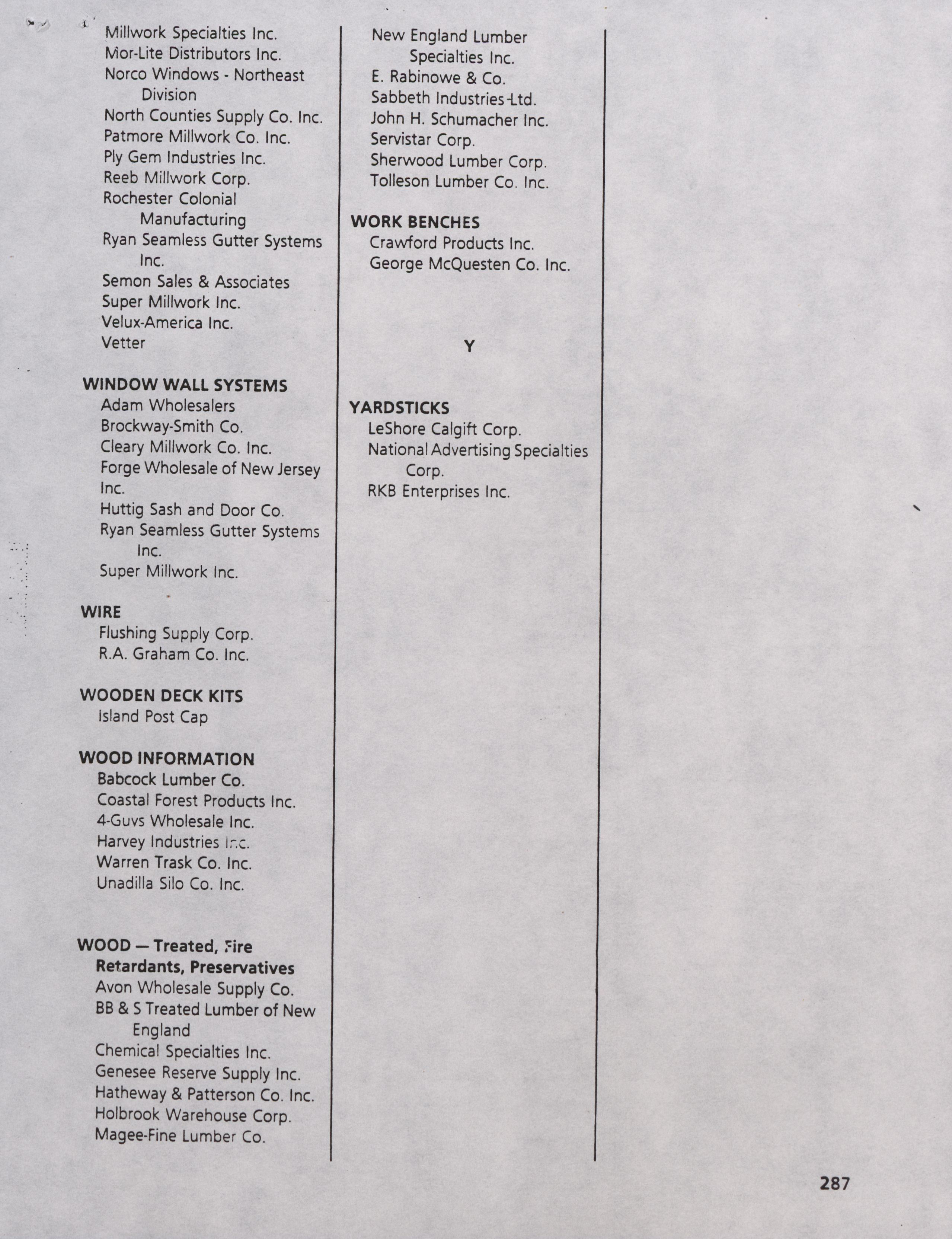 Millwork Specialties Inc.
Mor-Lite Distributors Inc.
Norco Windows - Northeast Division
North Counties Supply Co. Inc.
Patmore Millwork Co. Inc.
Ply Gem Industries Inc.
Reeb Millwork Corp.
Rochester Colonial Manufacturing
Ryan Seamless Gutter Systems Inc.
Semon Sales & Associates
Super Millwork Inc.
Velux-America Inc.
Vetter

WINDOW WALL SYSTEMS
Adam Wholesalers
Brockway-Smith Co.
Cleary Millwork Co. Inc.
Forge Wholesale of New Jersey Inc.
Huttig Sash and Door Co.
Ryan Seamless Gutter Systems Inc.
Super Millwork Inc.

WIRE
Flushing Supply Corp.
R.A. Graham Co. Inc.

WOODEN DECK KITS
Island Post Cap

WOOD INFORMATION
Babcock Lumber Co.
Coastal Forest Products Inc.
4-Guys Wholesale Inc.
Harvey Industries Inc.
Warren Trask Co. Inc.
Unadilla Silo Co. Inc.

WOOD — Treated, Fire Retardants, Preservatives
Avon Wholesale Supply Co.
BB & S Treated Lumber of New England
Chemical Specialties Inc.
Genesee Reserve Supply Inc.
Hatheway & Patterson Co. Inc.
Holbrook Warehouse Corp.
Magee-Fine Lumber Co.

New England Lumber Specialties Inc.
E. Rabinowe & Co.
Sabbeth Industries Ltd.
John H. Schumacher Inc.
Servistar Corp.
Sherwood Lumber Corp.
Tolleson Lumber Co. Inc.

WORK BENCHES
Crawford Products Inc.
George McQuesten Co. Inc.

Y

YARDSTICKS
LeShore Calgift Corp.
National Advertising Specialties Corp.
RKB Enterprises Inc.

287